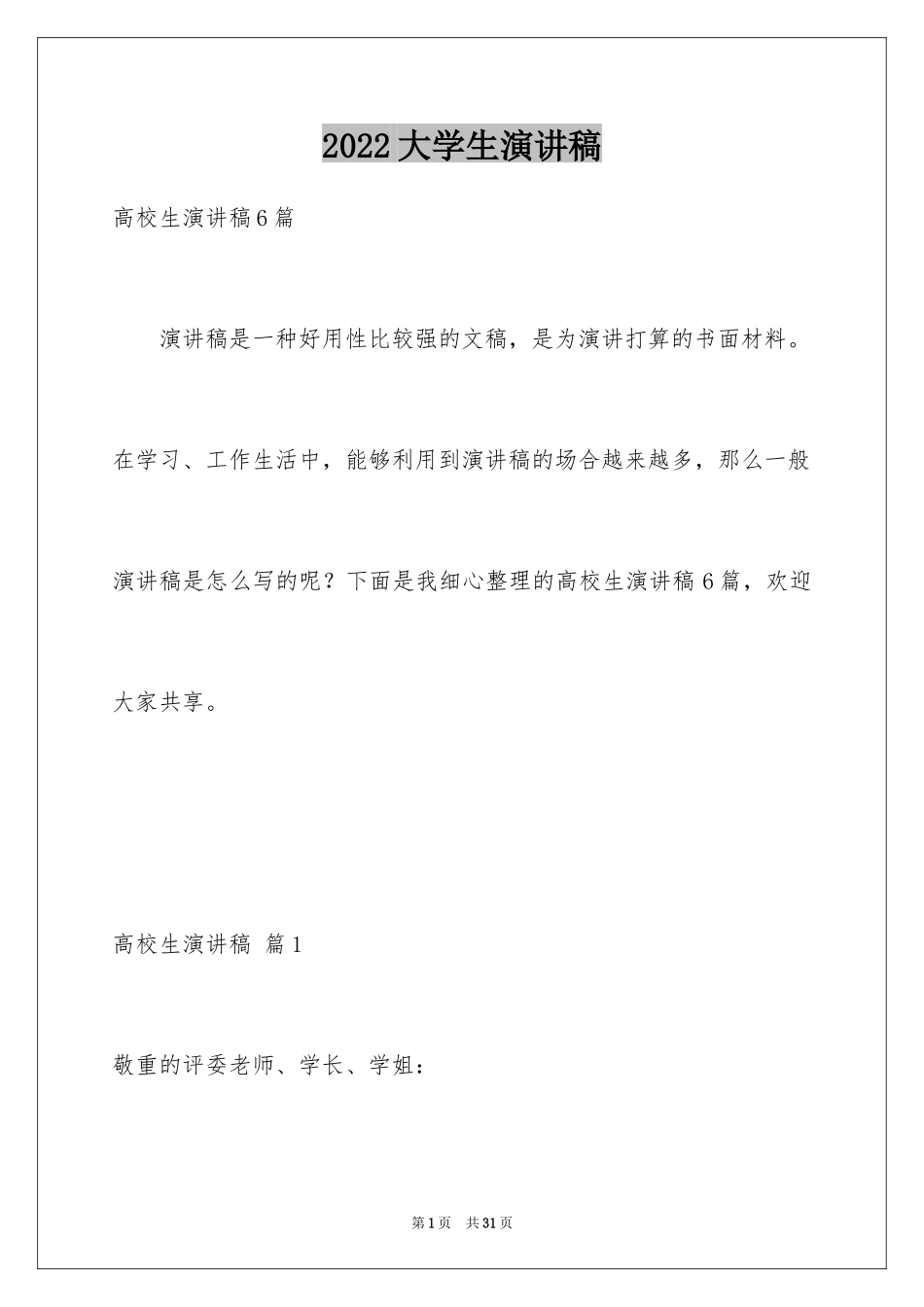 2022大学生演讲稿

高校生演讲稿6篇

演讲稿是一种好用性比较强的文稿，是为演讲打算的书面材料。在学习、工作生活中，能够利用到演讲稿的场合越来越多，那么一般演讲稿是怎么写的呢？下面是我细心整理的高校生演讲稿6篇，欢迎大家共享。

高校生演讲稿 篇1

敬重的评委老师、学长、学姐：

第1页 共31页